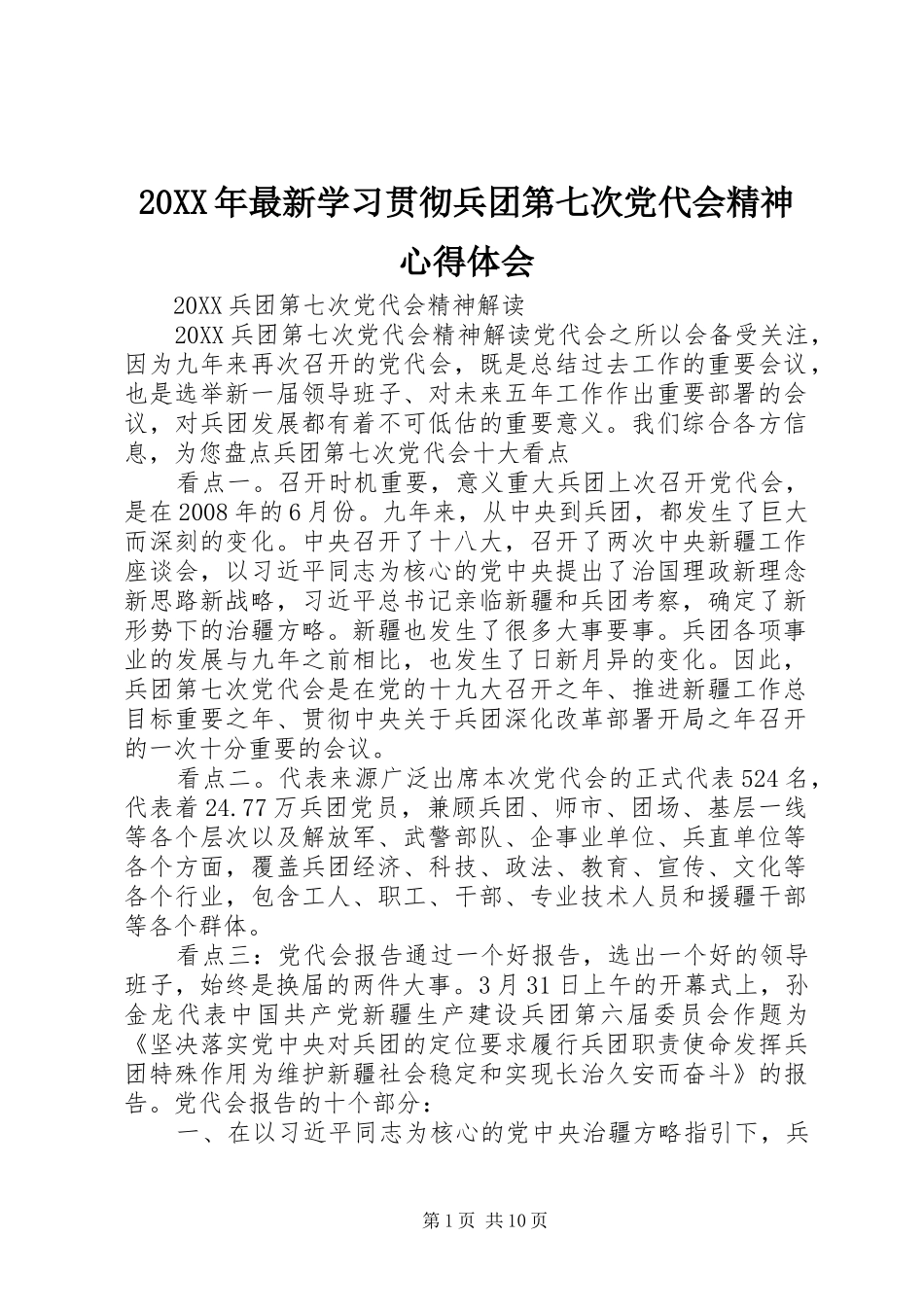 20XX年最新学习贯彻兵团第七次党代会精神心得体会

20XX兵团第七次党代会精神解读

20XX兵团第七次党代会精神解读党代会之所以会备受关注，因为九年来再次召开的党代会，既是总结过去工作的重要会议，也是选举新一届领导班子、对未来五年工作作出重要部署的会议，对兵团发展都有着不可低估的重要意义。我们综合各方信息，为您盘点兵团第七次党代会十大看点

看点一。召开时机重要，意义重大兵团上次召开党代会，是在2008年的6月份。九年来，从中央到兵团，都发生了巨大而深刻的变化。中央召开了十八大，召开了两次中央新疆工作座谈会，以习近平同志为核心的党中央提出了治国理政新理念新思路新战略，习近平总书记亲临新疆和兵团考察，确定了新形势下的治疆方略。新疆也发生了很多大事要事。兵团各项事业的发展与九年之前相比，也发生了日新月异的变化。因此，兵团第七次党代会是在党的十九大召开之年、推进新疆工作总目标重要之年、贯彻中央关于兵团深化改革部署开局之年召开的一次十分重要的会议。

看点二。代表来源广泛出席本次党代会的正式代表524名，代表着24.77万兵团党员，兼顾兵团、师市、团场、基层一线等各个层次以及解放军、武警部队、企事业单位、兵直单位等各个方面，覆盖兵团经济、科技、政法、教育、宣传、文化等各个行业，包含工人、职工、干部、专业技术人员和援疆干部等各个群体。

看点三：党代会报告通过一个好报告，选出一个好的领导班子，始终是换届的两件大事。3月31日上午的开幕式上，孙金龙代表中国共产党新疆生产建设兵团第六届委员会作题为《坚决落实党中央对兵团的定位要求履行兵团职责使命发挥兵团特殊作用为维护新疆社会稳定和实现长治久安而奋斗》的报告。党代会报告的十个部分：

一、在以习近平同志为核心的党中央治疆方略指引下，兵

第1页 共10页